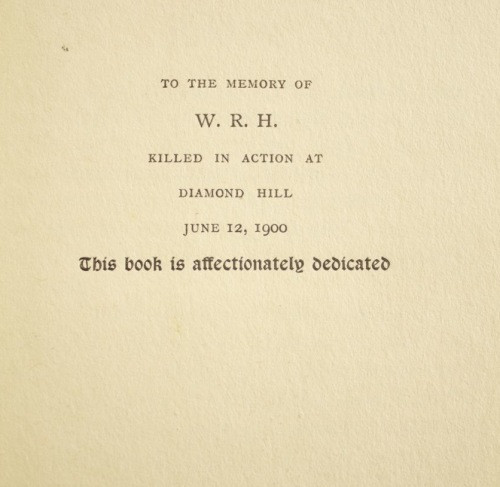 TO THE MEMORY OF

W. R. H.

KILLED IN ACTION AT

DIAMOND HILL

JUNE 12, 1900

This book is affectionately dedicated